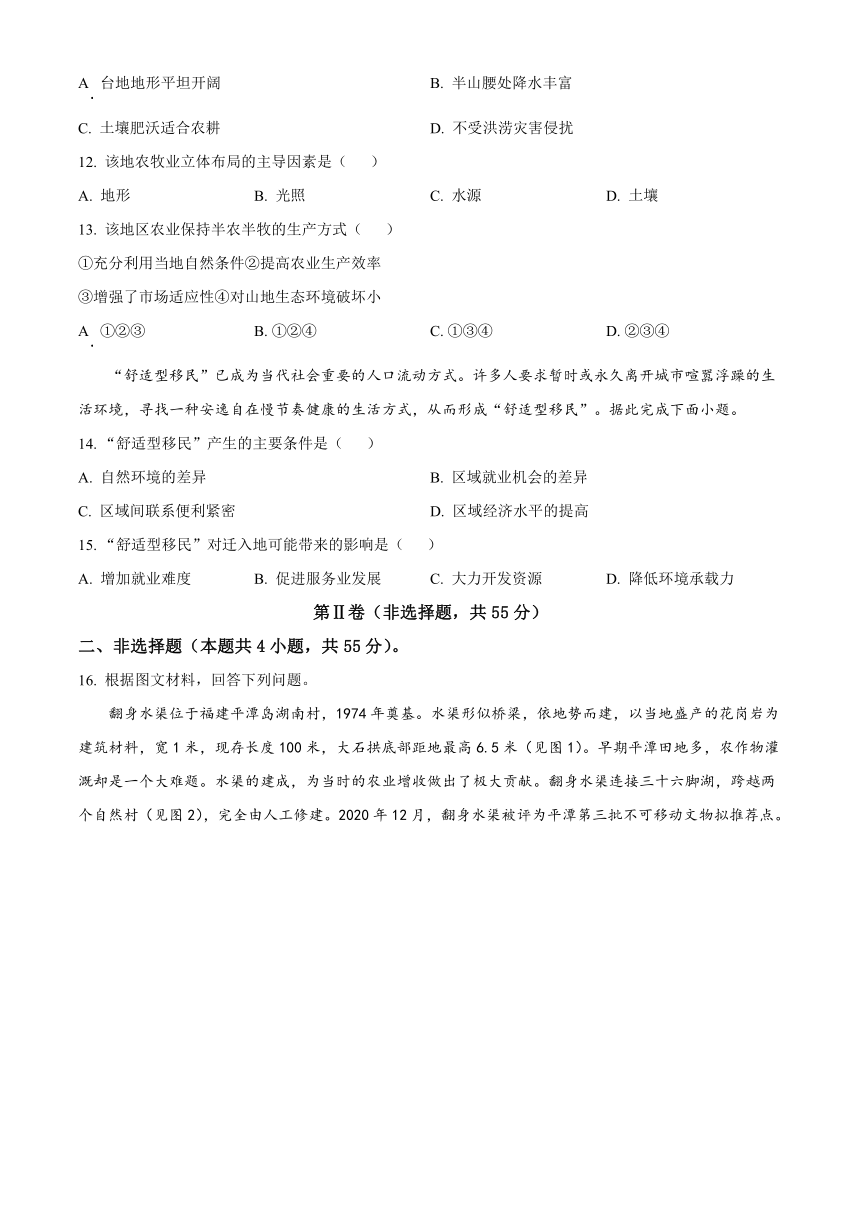 A. 台地地形平坦开阔

B. 半山腰处降水丰富

C. 土壤肥沃适合农耕

D. 不受洪涝灾害侵扰

12. 该地农牧业立体布局的主导因素是（　　）

A. 地形　　B. 光照　　C. 水源　　D. 土壤

13. 该地区农业保持半农半牧的生产方式（　　）

①充分利用当地自然条件②提高农业生产效率

③增强了市场适应性④对山地生态环境破坏小

A. ①②③　　B. ①②④　　C. ①③④　　D. ②③④

“舒适型移民”已成为当代社会重要的人口流动方式。许多人要求暂时或永久离开城市喧嚣浮躁的生活环境，寻找一种安逸自在慢节奏健康的生活方式，从而形成“舒适型移民”。据此完成下面小题。

14. “舒适型移民”产生的主要条件是（　　）

A. 自然环境的差异

B. 区域就业机会的差异

C. 区域间联系便利紧密

D. 区域经济水平的提高

15. “舒适型移民”对迁入地可能带来的影响是（　　）

A. 增加就业难度　　B. 促进服务业发展　　C. 大力开发资源　　D. 降低环境承载力

第Ⅱ卷（非选择题，共 55 分）

二、非选择题（本题共 4 小题，共 55 分）。

16. 根据图文材料，回答下列问题。

翻身水渠位于福建平潭岛湖南村，1974 年奠基。水渠形似桥梁，依地势而建，以当地盛产的花岗岩为建筑材料，宽 1 米，现存长度 100 米，大石拱底部距地最高 6.5 米（见图 1）。早期平潭田地多，农作物灌溉却是一个大难题。水渠的建成，为当时的农业增收做出了极大贡献。翻身水渠连接三十六脚湖，跨越两个自然村（见图 2），完全由人工修建。2020 年 12 月，翻身水渠被评为平潭第三批不可移动文物拟推荐点。